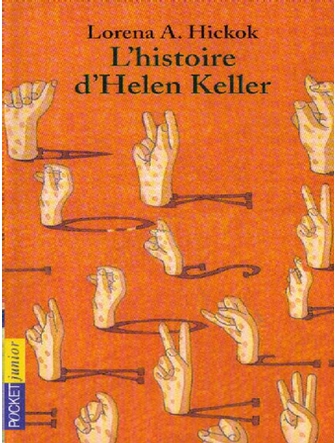 Lorena A. Hickok
L'histoire d'Helen Keller

POCKET junior